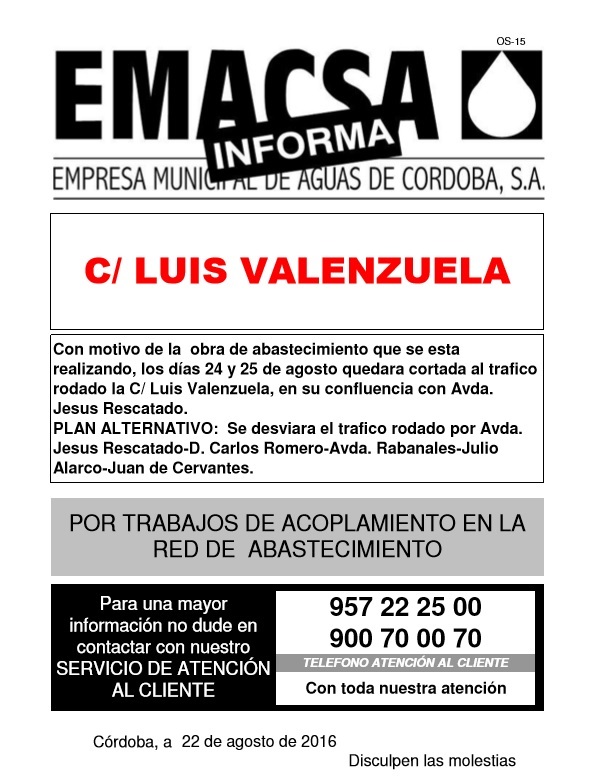 OS-15

EMACSA

INFORMA

EMPRESA MUNICIPAL DE AGUAS DE CORDOBA, S.A.

C/ LUIS VALENZUELA

Con motivo de la obra de abastecimiento que se esta realizando, los días 24 y 25 de agosto quedara cortada al trafico rodado la C/ Luis Valenzuela, en su confluencia con Avda. Jesus Rescatado.
PLAN ALTERNATIVO: Se desviara el trafico rodado por Avda. Jesus Rescatado-D. Carlos Romero-Avda. Rabanales-Julio Alarco-Juan de Cervantes.

POR TRABAJOS DE ACOPLAMIENTO EN LA RED DE ABASTECIMIENTO

Para una mayor información no dude en contactar con nuestro SERVICIO DE ATENCIÓN AL CLIENTE

957 22 25 00
900 70 00 70
TELEFONO ATENCIÓN AL CLIENTE
Con toda nuestra atención

Córdoba, a 22 de agosto de 2016

Disculpen las molestias